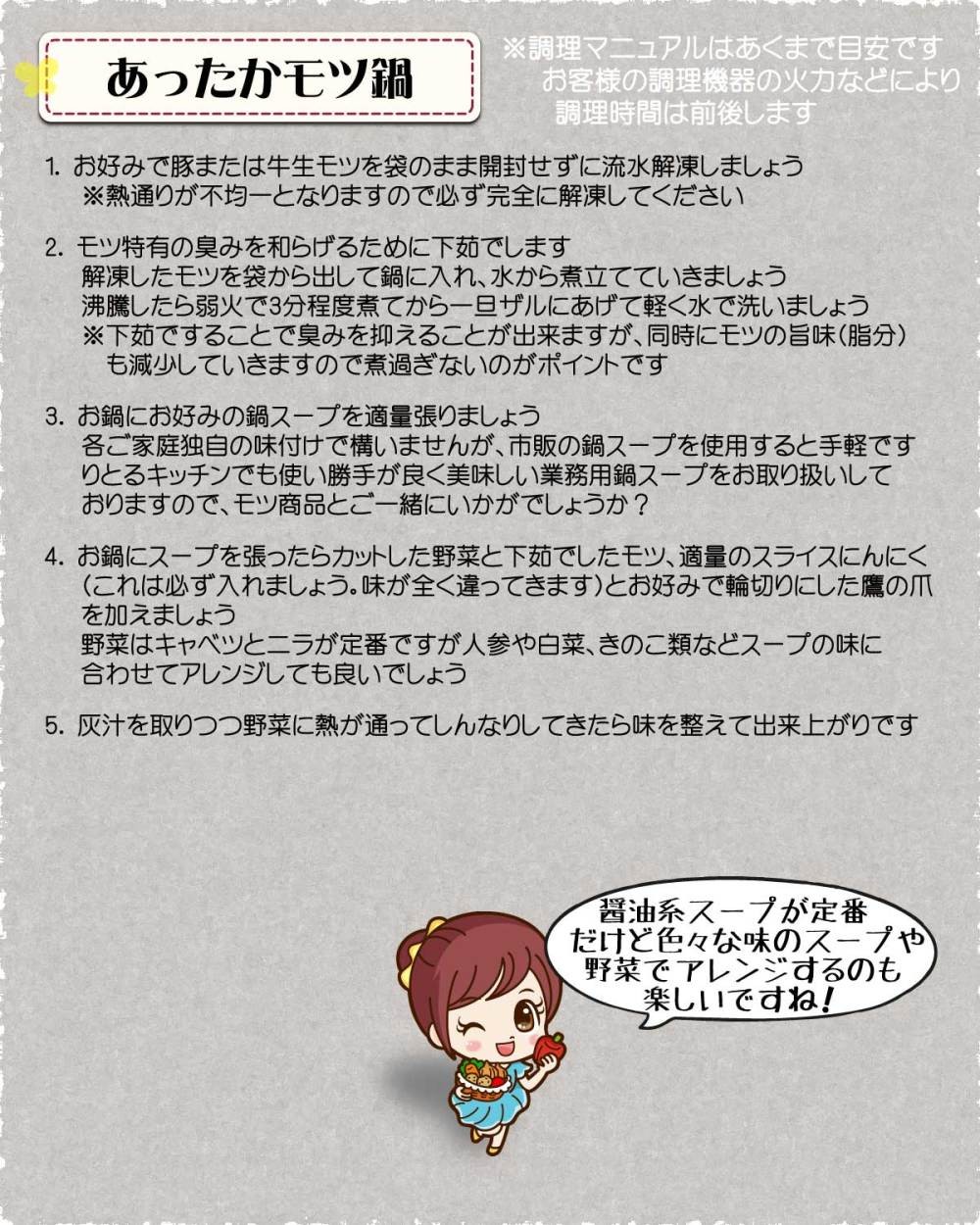 あったかモツ鍋

※調理マニュアルはあくまで目安です
お客様の調理機器の火力などにより
調理時間は前後します

1.お好みで豚または牛生モツを袋のまま開封せずに流水解凍しましょう
※熱通りが不均一となりますので必ず完全に解凍してください

2.モツ特有の臭みを和らげるために下茹でします
解凍したモツを袋から出して鍋に入れ、水から煮立てていきましょう
沸騰したら弱火で3分程度煮てから一旦ザルにあげて軽く水で洗いましょう
※下茹ですることで臭みを抑えることが出来ますが、同時にモツの旨味(脂分)も減少していきますので煮過ぎないのがポイントです

3.お鍋にお好みの鍋スープを適量張りましょう
各ご家庭独自の味付けで構いませんが、市販の鍋スープを使用すると手軽です
りとるキッチンでも使い勝手が良く美味しい業務用鍋スープをお取り扱いしておりますので、モツ商品とご一緒にいかがでしょうか?

4.お鍋にスープを張ったらカットした野菜と下茹でしたモツ、適量のスライスにんにく(これは必ず入れましょう。味が全く違ってきます)とお好みで輪切りにした鷹の爪を加えましょう
野菜はキャベツとニラが定番ですが人参や白菜、きのこ類などスープの味に合わせてアレンジしても良いでしょう

5.灰汁を取りつつ野菜に熱が通ってしんなりしてきたら味を整えて出来上がりです

醤油系スープが定番
だけど色々な味のスープや
野菜でアレンジするのも
楽しいですね!